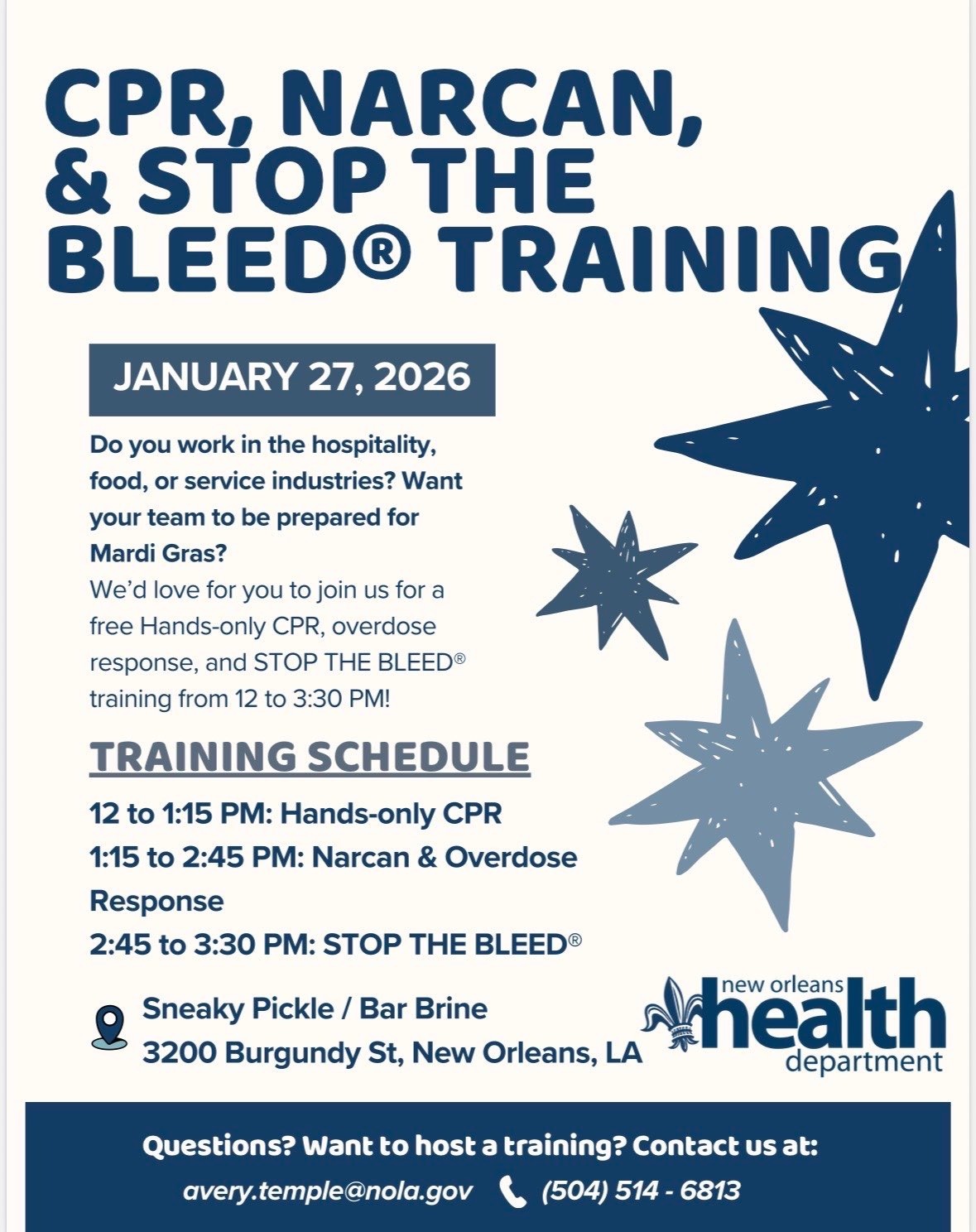 CPR, NARCAN, & STOP THE BLEED® TRAINING

JANUARY 27, 2026

Do you work in the hospitality, food, or service industries? Want your team to be prepared for Mardi Gras?
We'd love for you to join us for a free Hands-only CPR, overdose response, and STOP THE BLEED® training from 12 to 3:30 PM!

TRAINING SCHEDULE

12 to 1:15 PM: Hands-only CPR
1:15 to 2:45 PM: Narcan & Overdose Response
2:45 to 3:30 PM: STOP THE BLEED®

Sneaky Pickle / Bar Brine
3200 Burgundy St, New Orleans, LA

new orleans health department

Questions? Want to host a training? Contact us at:
avery.temple@nola.gov (504) 514 - 6813